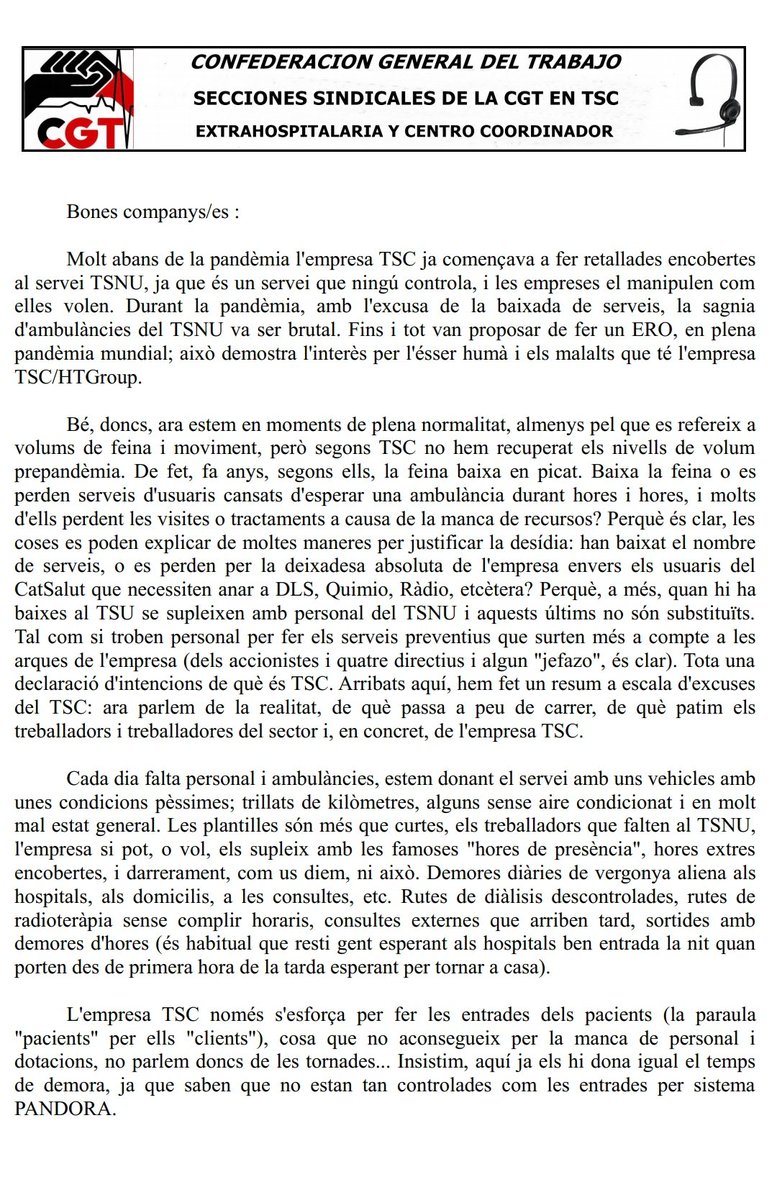 CGT

CONFEDERACION GENERAL DEL TRABAJO
SECCIONES SINDICALES DE LA CGT EN TSC
EXTRAHOSPITALARIA Y CENTRO COORDINADOR

Bones companys/es :

Molt abans de la pandèmia l'empresa TSC ja començava a fer retallades encobertes al servei TSNU, ja que és un servei que ningú controla, i les empreses el manipulen com elles volen. Durant la pandèmia, amb l'excusa de la baixada de serveis, la sagnia d'ambulàncies del TSNU va ser brutal. Fins i tot van proposar de fer un ERO, en plena pandèmia mundial; això demostra l'interès per l'ésser humà i els malalts que té l'empresa TSC/HTGroup.

Bé, doncs, ara estem en moments de plena normalitat, almenys pel que es refereix a volums de feina i moviment, però segons TSC no hem recuperat els nivells de volum prepandèmia. De fet, fa anys, segons ells, la feina baixa en picat. Baixa la feina o es perden serveis d'usuaris cansats d'esperar una ambulància durant hores i hores, i molts d'ells perdent les visites o tractaments a causa de la manca de recursos? Perquè és clar, les coses es poden explicar de moltes maneres per justificar la desídia: han baixat el nombre de serveis, o es perden per la deixadesa absoluta de l'empresa envers els usuaris del CatSalut que necessiten anar a DLS, Quimio, Ràdio, etcètera? Perquè, a més, quan hi ha baixes al TSU se supleixen amb personal del TSNU i aquests últims no són substituïts. Tal com si troben personal per fer els serveis preventius que surten més a compte a les arques de l'empresa (dels accionistes i quatre directius i algun "jefazo", és clar). Tota una declaració d'intencions de què és TSC. Arribats aquí, hem fet un resum a escala d'excuses del TSC: ara parlem de la realitat, de què passa a peu de carrer, de què patim els treballadors i treballadores del sector i, en concret, de l'empresa TSC.

Cada dia falta personal i ambulàncies, estem donant el servei amb uns vehicles amb unes condicions pèssimes; trillats de kilòmetres, alguns sense aire condicionat i en molt mal estat general. Les plantilles són més que curtes, els treballadors que falten al TSNU, l'empresa si pot, o vol, els supleix amb les famoses "hores de presència", hores extres encobertes, i darrerament, com us diem, ni això. Demores diàries de vergonya aliena als hospitals, als domicilis, a les consultes, etc. Rutes de diàlisis descontrolades, rutes de radioteràpia sense complir horaris, consultes externes que arriben tard, sortides amb demores d'hores (és habitual que resti gent esperant als hospitals ben entrada la nit quan porten des de primera hora de la tarda esperant per tornar a casa).

L'empresa TSC només s'esforça per fer les entrades dels pacients (la paraula "pacients" per ells "clients"), cosa que no aconsegueix per la manca de personal i dotacions, no parlem doncs de les tornades... Insistim, aquí ja els hi dona igual el temps de demora, ja que saben que no estan tan controlades com les entrades per sistema PANDORA.